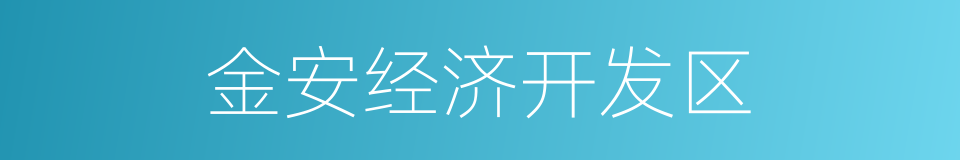 金安经济开发区